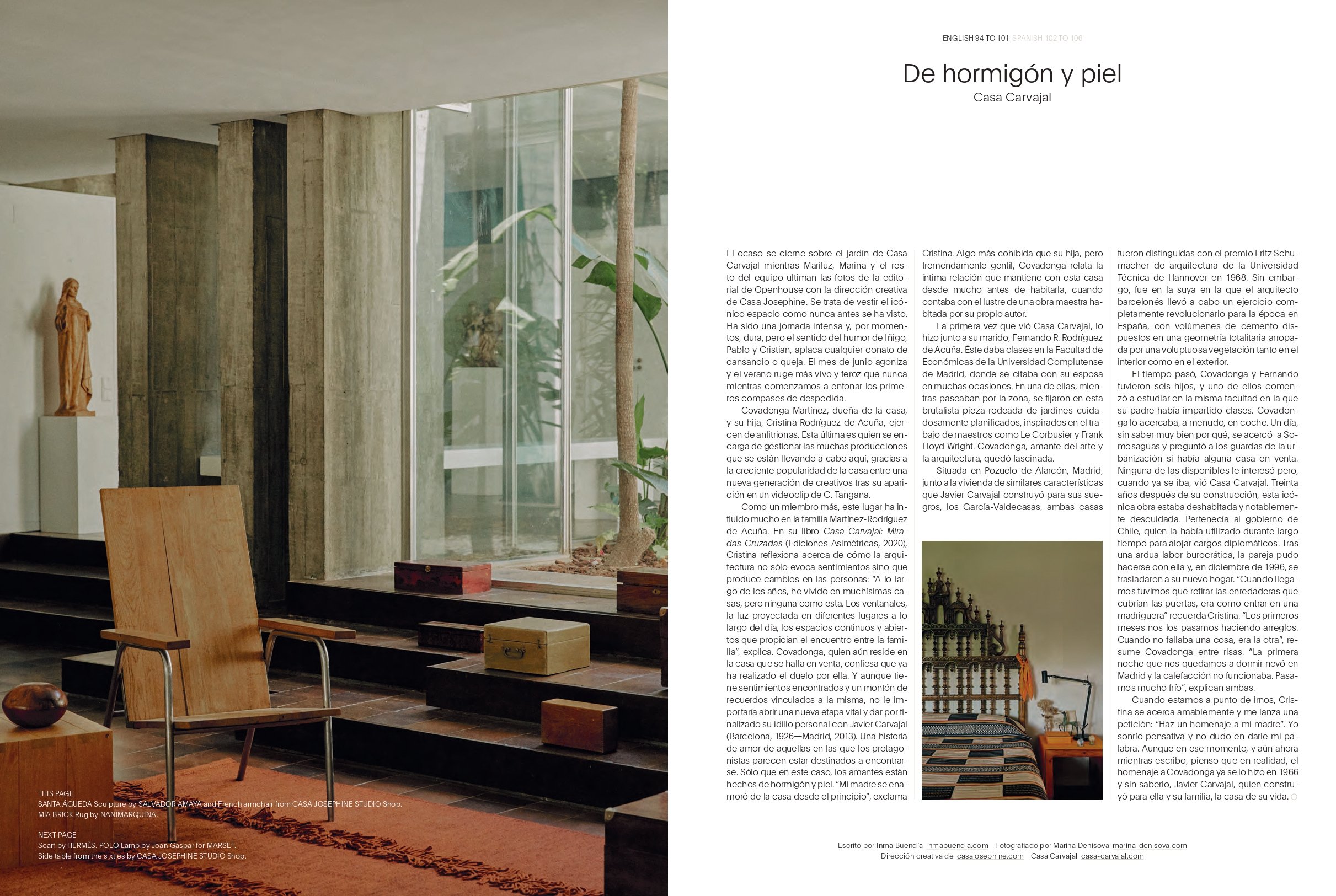 THIS PAGE
SANTA ÁGUEDA Sculpture by SALVADOR AMAYA and French armchair from CASA JOSEPHINE STUDIO Shop.
MÍA BRICK Rug by NANIMARQUINA.

NEXT PAGE
Scarf by HERMÈS. POLO Lamp by Joan Gaspar for MARSET.
Side table from the sixties by CASA JOSEPHINE STUDIO Shop.

ENGLISH 94 TO 101 SPANISH 102 TO 106

De hormigón y piel
Casa Carvajal

El ocaso se cierne sobre el jardín de Casa Carvajal mientras Mariluz, Marina y el resto del equipo ultiman las fotos de la editorial de Openhouse con la dirección creativa de Casa Josephine. Se trata de vestir el icónico espacio como nunca antes se ha visto. Ha sido una jornada intensa y, por momentos, dura, pero el sentido del humor de Iñigo, Pablo y Cristian, aplaca cualquier conato de cansancio o queja. El mes de junio agoniza y el verano ruge más vivo y feroz que nunca mientras comenzamos a entonar los primeros compases de despedida.

Covadonga Martínez, dueña de la casa, y su hija, Cristina Rodríguez de Acuña, ejercen de anfitrionas. Esta última es quien se encarga de gestionar las muchas producciones que se están llevando a cabo aquí, gracias a la creciente popularidad de la casa entre una nueva generación de creativos tras su aparición en un videoclip de C. Tangana.

Como un miembro más, este lugar ha influido mucho en la familia Martínez-Rodríguez de Acuña. En su libro Casa Carvajal: Miradas Cruzadas (Ediciones Asimétricas, 2020), Cristina reflexiona acerca de cómo la arquitectura no sólo evoca sentimientos sino que produce cambios en las personas: "A lo largo de los años, he vivido en muchísimas casas, pero ninguna como esta. Los ventanales, la luz proyectada en diferentes lugares a lo largo del día, los espacios continuos y abiertos que propician el encuentro entre la familia", explica. Covadonga, quien aún reside en la casa que se halla en venta, confiesa que ya ha realizado el duelo por ella. Y aunque tiene sentimientos encontrados y un montón de recuerdos vinculados a la misma, no le importaría abrir una nueva etapa vital y dar por finalizado su idilio personal con Javier Carvajal (Barcelona, 1926—Madrid, 2013). Una historia de amor de aquellas en las que los protagonistas parecen estar destinados a encontrarse. Sólo que en este caso, los amantes están hechos de hormigón y piel. "Mi madre se enamoró de la casa desde el principio", exclama Cristina. Algo más cohibida que su hija, pero tremendamente gentil, Covadonga relata la íntima relación que mantiene con esta casa desde mucho antes de habitarla, cuando contaba con el lustre de una obra maestra habitada por su propio autor.

La primera vez que vió Casa Carvajal, lo hizo junto a su marido, Fernando R. Rodríguez de Acuña. Éste daba clases en la Facultad de Económicas de la Universidad Complutense de Madrid, donde se citaba con su esposa en muchas ocasiones. En una de ellas, mientras paseaban por la zona, se fijaron en esta brutalista pieza rodeada de jardines cuidadosamente planificados, inspirados en el trabajo de maestros como Le Corbusier y Frank Lloyd Wright. Covadonga, amante del arte y la arquitectura, quedó fascinada.

Situada en Pozuelo de Alarcón, Madrid, junto a la vivienda de similares características que Javier Carvajal construyó para sus suegros, los García-Valdecasas, ambas casas fueron distinguidas con el premio Fritz Schumacher de arquitectura de la Universidad Técnica de Hannover en 1968. Sin embargo, fue en la suya en la que el arquitecto barcelonés llevó a cabo un ejercicio completamente revolucionario para la época en España, con volúmenes de cemento dispuestos en una geometría totalitaria arropada por una voluptuosa vegetación tanto en el interior como en el exterior.

El tiempo pasó, Covadonga y Fernando tuvieron seis hijos, y uno de ellos comenzó a estudiar en la misma facultad en la que su padre había impartido clases. Covadonga lo acercaba, a menudo, en coche. Un día, sin saber muy bien por qué, se acercó a Somosaguas y preguntó a los guardas de la urbanización si había alguna casa en venta. Ninguna de las disponibles le interesó pero, cuando ya se iba, vió Casa Carvajal. Treinta años después de su construcción, esta icónica obra estaba deshabitada y notablemente descuidada. Pertenecía al gobierno de Chile, quien la había utilizado durante largo tiempo para alojar cargos diplomáticos. Tras una ardua labor burocrática, la pareja pudo hacerse con ella y, en diciembre de 1996, se trasladaron a su nuevo hogar. "Cuando llegamos tuvimos que retirar las enredaderas que cubrían las puertas, era como entrar en una madriguera" recuerda Cristina. "Los primeros meses nos los pasamos haciendo arreglos. Cuando no fallaba una cosa, era la otra", resume Covadonga entre risas. "La primera noche que nos quedamos a dormir nevó en Madrid y la calefacción no funcionaba. Pasamos mucho frío", explican ambas.

Cuando estamos a punto de irnos, Cristina se acerca amablemente y me lanza una petición: "Haz un homenaje a mi madre". Yo sonrío pensativa y no dudo en darle mi palabra. Aunque en ese momento, y aún ahora mientras escribo, pienso que en realidad, el homenaje a Covadonga ya se lo hizo en 1966 y sin saberlo, Javier Carvajal, quien construyó para ella y su familia, la casa de su vida.

Escrito por Inma Buendía inmabuendia.com Fotografiado por Marina Denisova marina-denisova.com
Dirección creativa de casajosephine.com Casa Carvajal casa-carvajal.com